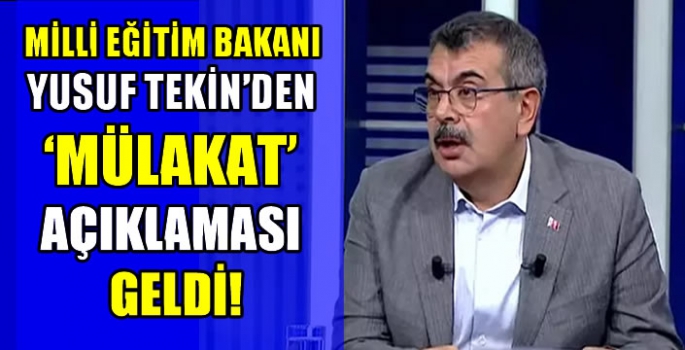 MİLLİ EĞİTİM BAKANI YUSUF TEKİN'DEN 'MÜLAKAT' AÇIKLAMASI GELDİ!